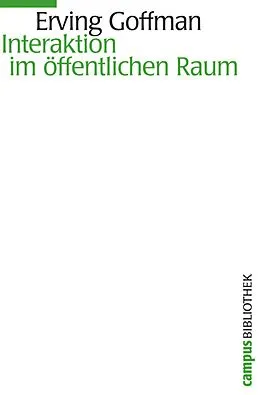 Erving Goffman
Interaktion im öffentlichen Raum

campus BIBLIOTHEK